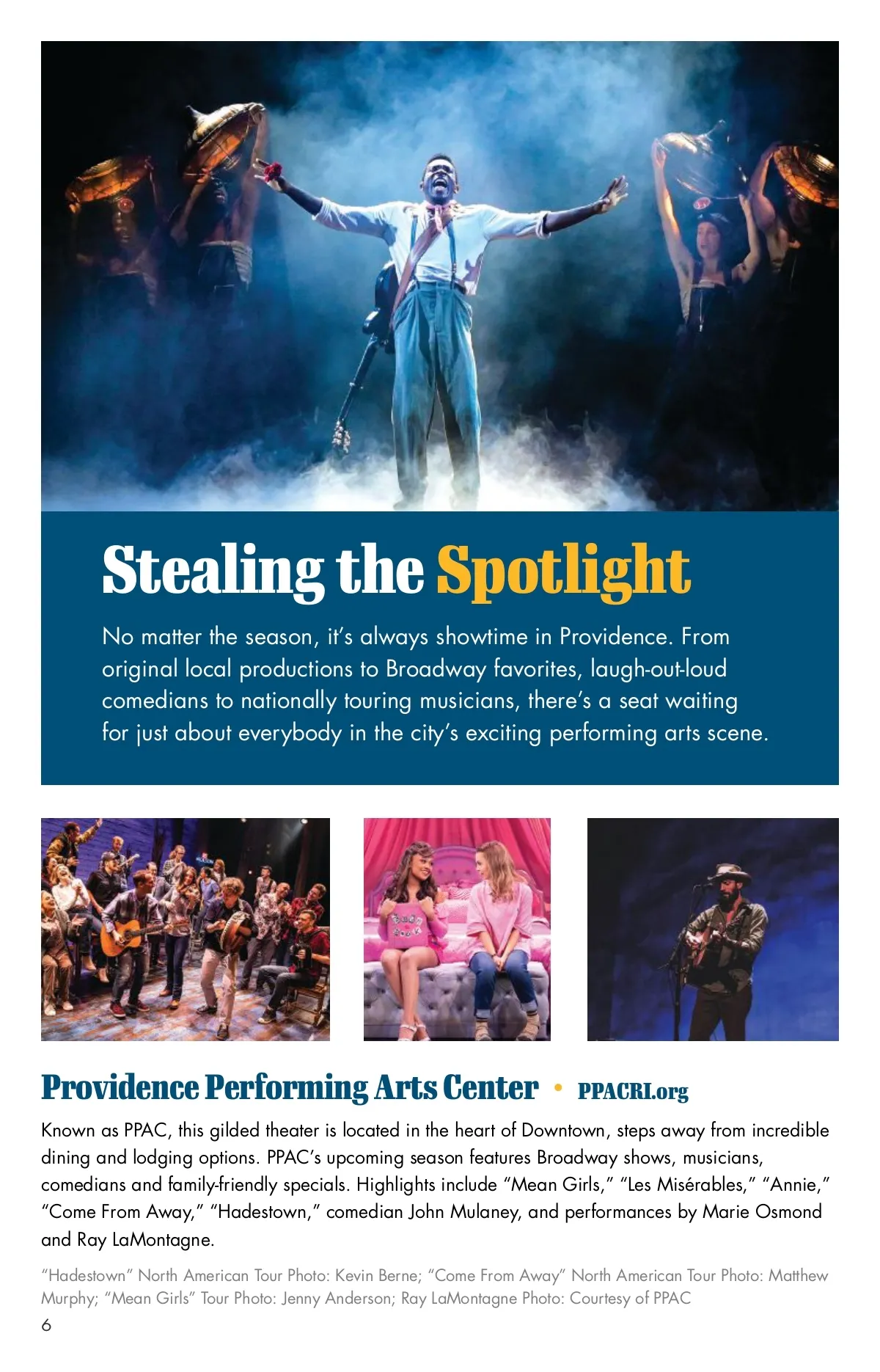 Stealing the Spotlight

No matter the season, it's always showtime in Providence. From original local productions to Broadway favorites, laugh-out-loud comedians to nationally touring musicians, there's a seat waiting for just about everybody in the city's exciting performing arts scene.

Providence Performing Arts Center • PPACRI.org

Known as PPAC, this gilded theater is located in the heart of Downtown, steps away from incredible dining and lodging options. PPAC's upcoming season features Broadway shows, musicians, comedians and family-friendly specials. Highlights include "Mean Girls," "Les Misérables," "Annie," "Come From Away," "Hadestown," comedian John Mulaney, and performances by Marie Osmond and Ray LaMontagne.

"Hadestown" North American Tour Photo: Kevin Berne; "Come From Away" North American Tour Photo: Matthew Murphy; "Mean Girls" Tour Photo: Jenny Anderson; Ray LaMontagne Photo: Courtesy of PPAC

6